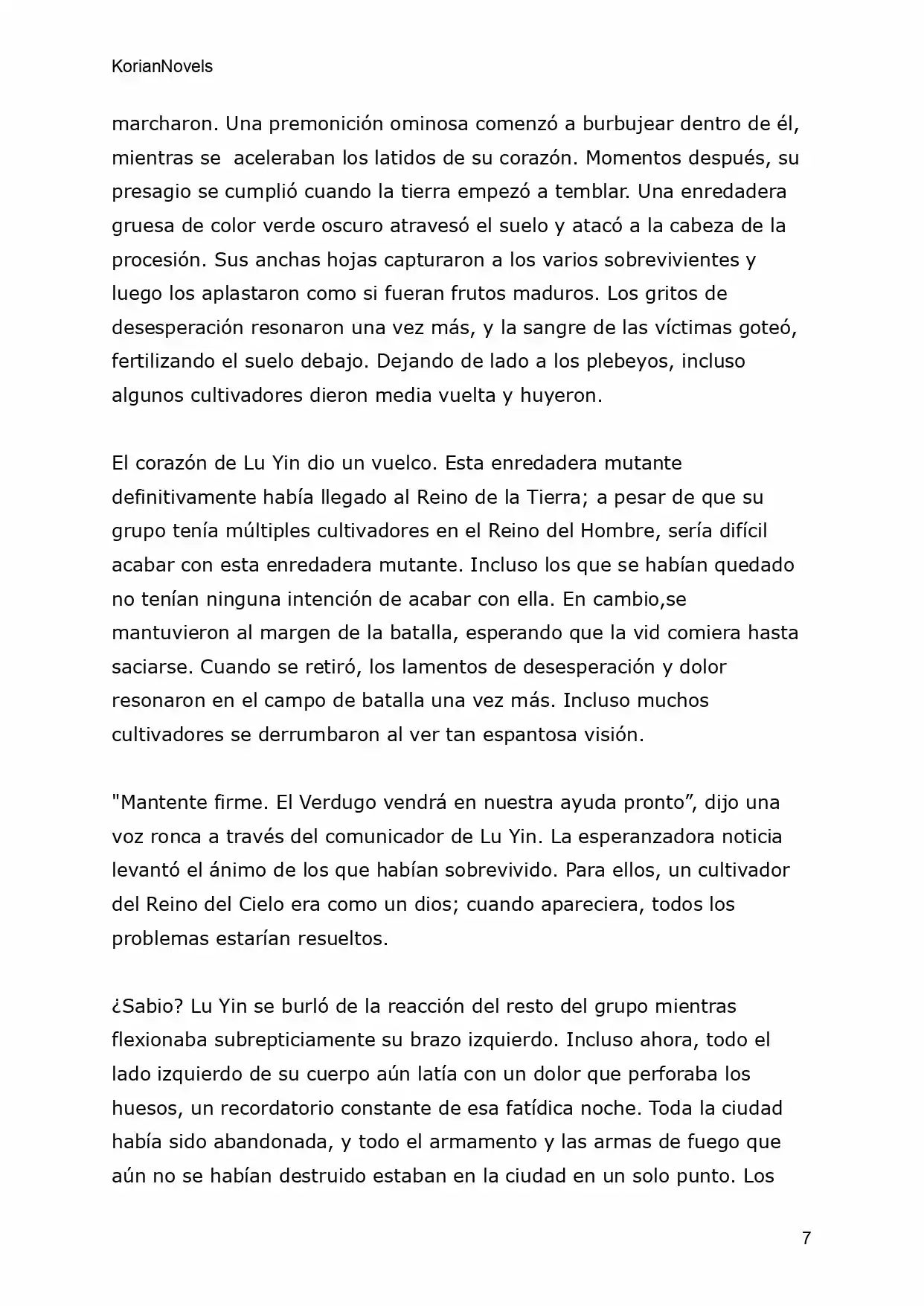 KorianNovels

marcharon. Una premonición ominosa comenzó a burbujear dentro de él, mientras se aceleraban los latidos de su corazón. Momentos después, su presagio se cumplió cuando la tierra empezó a temblar. Una enredadera gruesa de color verde oscuro atravesó el suelo y atacó a la cabeza de la procesión. Sus anchas hojas capturaron a los varios sobrevivientes y luego los aplastaron como si fueran frutos maduros. Los gritos de desesperación resonaron una vez más, y la sangre de las víctimas goteó, fertilizando el suelo debajo. Dejando de lado a los plebeyos, incluso algunos cultivadores dieron media vuelta y huyeron.

El corazón de Lu Yin dio un vuelco. Esta enredadera mutante definitivamente había llegado al Reino de la Tierra; a pesar de que su grupo tenía múltiples cultivadores en el Reino del Hombre, sería difícil acabar con esta enredadera mutante. Incluso los que se habían quedado no tenían ninguna intención de acabar con ella. En cambio,se mantuvieron al margen de la batalla, esperando que la vid comiera hasta saciarse. Cuando se retiró, los lamentos de desesperación y dolor resonaron en el campo de batalla una vez más. Incluso muchos cultivadores se derrumbaron al ver tan espantosa visión.

"Mantente firme. El Verdugo vendrá en nuestra ayuda pronto”, dijo una voz ronca a través del comunicador de Lu Yin. La esperanzadora noticia levantó el ánimo de los que habían sobrevivido. Para ellos, un cultivador del Reino del Cielo era como un dios; cuando apareciera, todos los problemas estarían resueltos.

¿Sabio? Lu Yin se burló de la reacción del resto del grupo mientras flexionaba subrepticiamente su brazo izquierdo. Incluso ahora, todo el lado izquierdo de su cuerpo aún latía con un dolor que perforaba los huesos, un recordatorio constante de esa fatídica noche. Toda la ciudad había sido abandonada, y todo el armamento y las armas de fuego que aún no se habían destruido estaban en la ciudad en un solo punto. Los

7